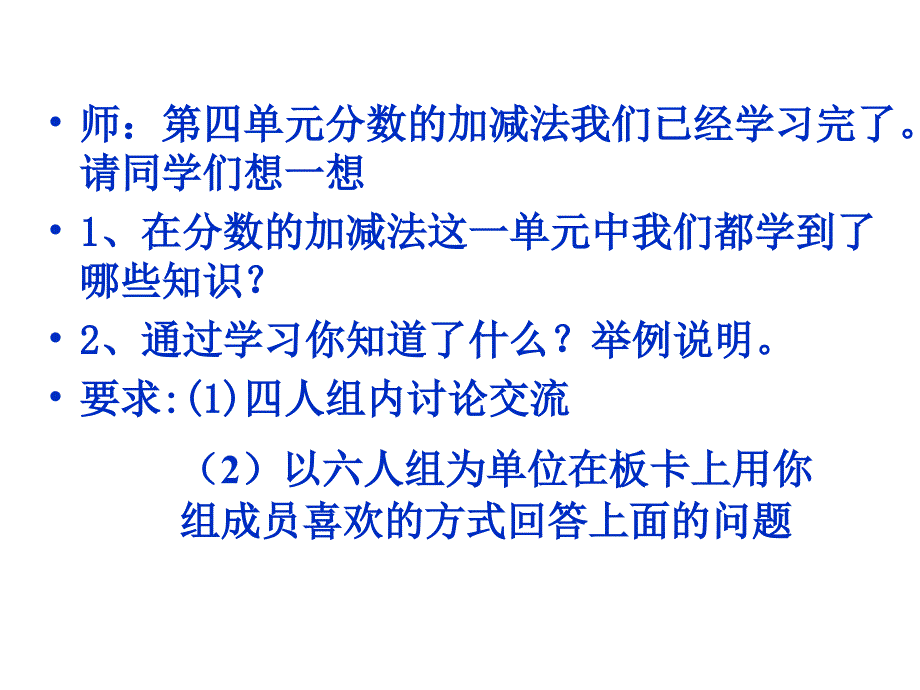 • 师：第四单元分数的加减法我们已经学习完了。请同学们想一想

• 1、在分数的加减法这一单元中我们都学到了哪些知识？

• 2、通过学习你知道了什么？举例说明。

• 要求:(1)四人组内讨论交流

（2）以六人组为单位在板卡上用你组成员喜欢的方式回答上面的问题